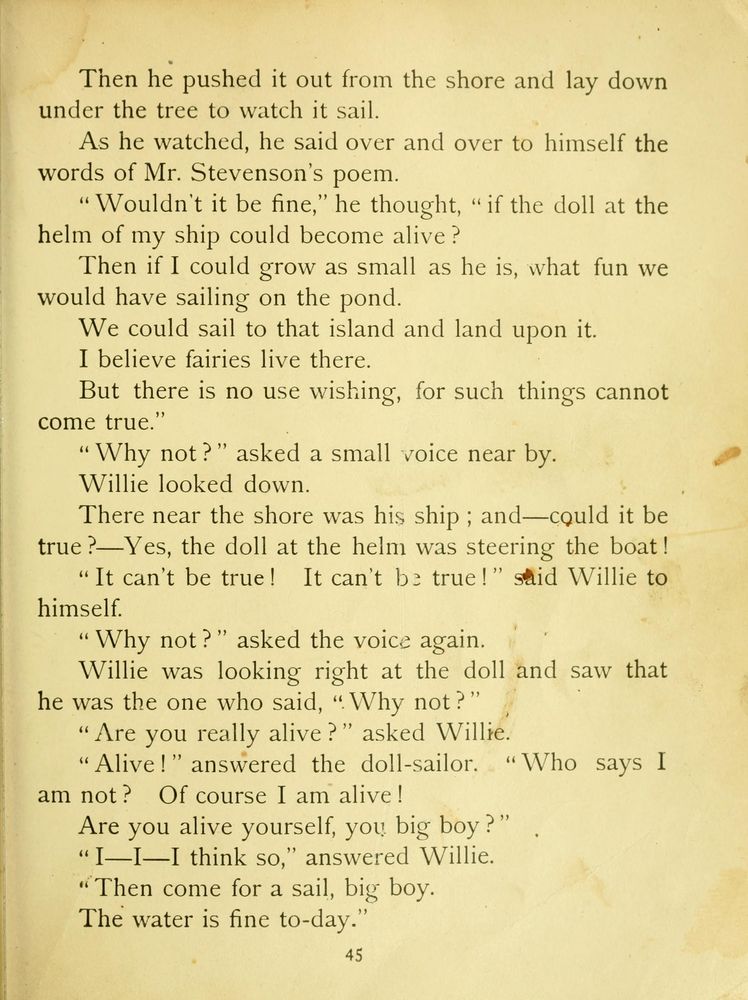 Then he pushed it out from the shore and lay down under the tree to watch it sail.

As he watched, he said over and over to himself the words of Mr. Stevenson's poem.

"Wouldn't it be fine," he thought, "if the doll at the helm of my ship could become alive?

Then if I could grow as small as he is, what fun we would have sailing on the pond.

We could sail to that island and land upon it.

I believe fairies live there.

But there is no use wishing, for such things cannot come true."

"Why not?" asked a small voice near by.

Willie looked down.

There near the shore was his ship; and—could it be true?—Yes, the doll at the helm was steering the boat!

"It can't be true! It can't be true!" said Willie to himself.

"Why not?" asked the voice again.

Willie was looking right at the doll and saw that he was the one who said, "Why not?"

"Are you really alive?" asked Willie.

"Alive!" answered the doll-sailor. "Who says I am not? Of course I am alive!

Are you alive yourself, you big boy?"

"I—I—I think so," answered Willie.

"Then come for a sail, big boy.

The water is fine to-day."

45